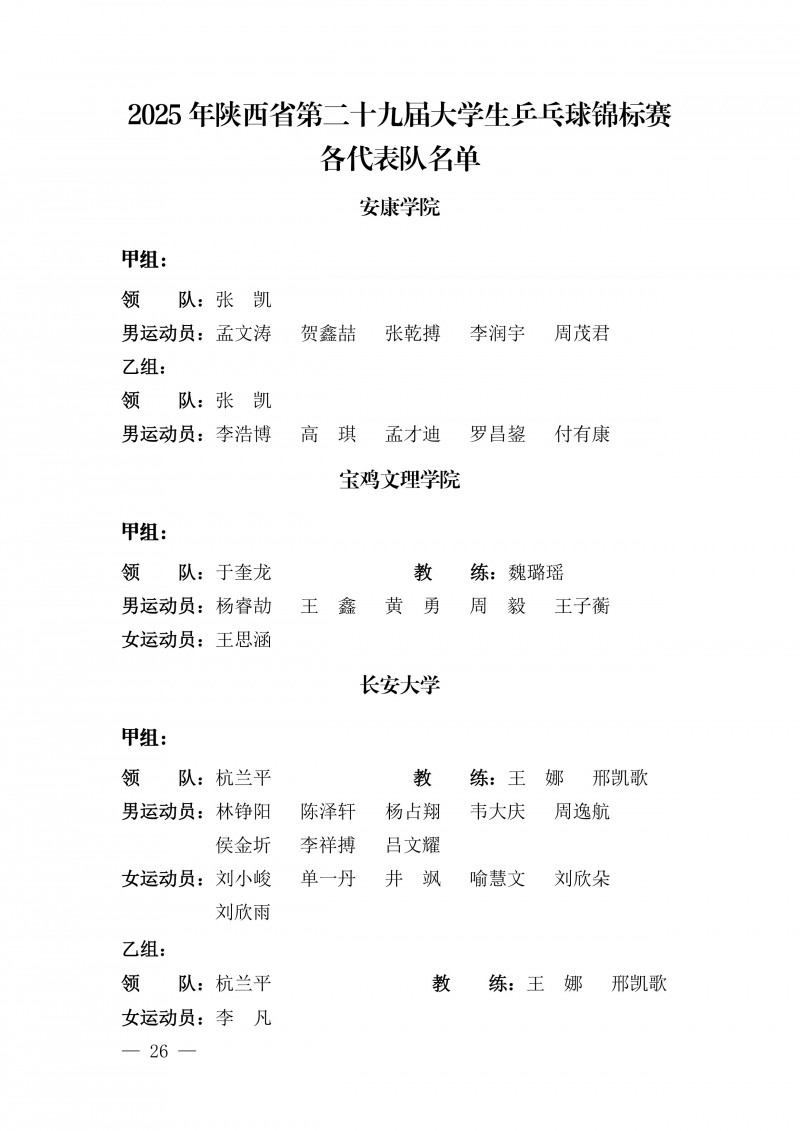 2025年陕西省第二十九届大学生乒乓球锦标赛
各代表队名单

安康学院

甲组：

领　　队：张　凯

男运动员：孟文涛　贺鑫喆　张乾搏　李润宇　周茂君

乙组：

领　　队：张　凯

男运动员：李浩博　高　琪　孟才迪　罗昌鋆　付有康

宝鸡文理学院

甲组：

领　　队：于奎龙　　　　教　　练：魏璐瑶

男运动员：杨睿劼　王　鑫　黄　勇　周　毅　王子蘅

女运动员：王思涵

长安大学

甲组：

领　　队：杭兰平　　　　教　　练：王　娜　邢凯歌

男运动员：林铮阳　陈泽轩　杨占翔　韦大庆　周逸航　侯金圻　李祥搏　吕文耀

女运动员：刘小峻　单一丹　井　飒　喻慧文　刘欣朵　刘欣雨

乙组：

领　　队：杭兰平　　　　教　　练：王　娜　邢凯歌

女运动员：李　凡

— 26 —